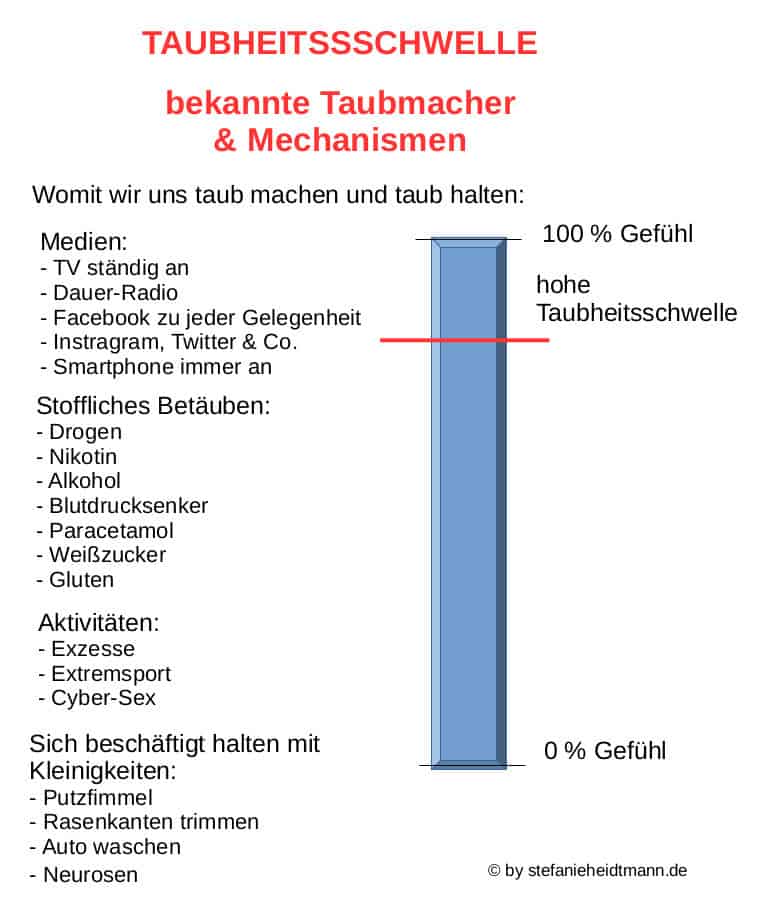 TAUBHEITSSSCHWELLE

bekannte Taubmacher & Mechanismen

Womit wir uns taub machen und taub halten:

Medien:
- TV ständig an
- Dauer-Radio
- Facebook zu jeder Gelegenheit
- Instragram, Twitter & Co.
- Smartphone immer an

Stoffliches Betäuben:
- Drogen
- Nikotin
- Alkohol
- Blutdrucksenker
- Paracetamol
- Weißzucker
- Gluten

Aktivitäten:
- Exzesse
- Extremsport
- Cyber-Sex

Sich beschäftigt halten mit Kleinigkeiten:
- Putzfimmel
- Rasenkanten trimmen
- Auto waschen
- Neurosen

100 % Gefühl

hohe Taubheitsschwelle

0 % Gefühl

© by stefanieheidtmann.de